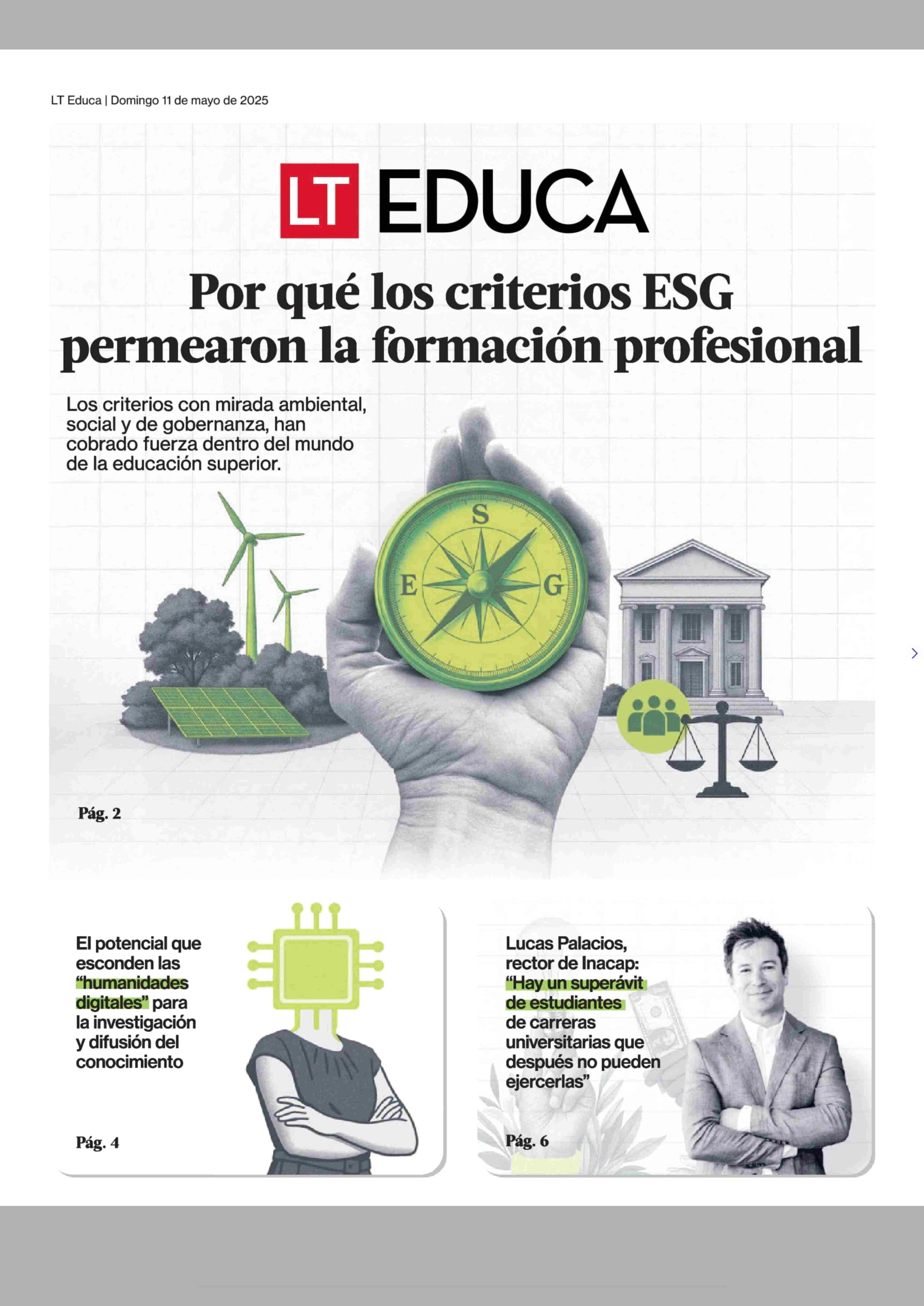 LT Educa | Domingo 11 de mayo de 2025

LT EDUCA

Por qué los criterios ESG permearon la formación profesional

Los criterios con mirada ambiental, social y de gobernanza, han cobrado fuerza dentro del mundo de la educación superior.

S
E
G

Pág. 2

El potencial que esconden las "humanidades digitales" para la investigación y difusión del conocimiento

Pág. 4

Lucas Palacios, rector de Inacap: "Hay un superávit de estudiantes de carreras universitarias que después no pueden ejercerlas"

Pág. 6